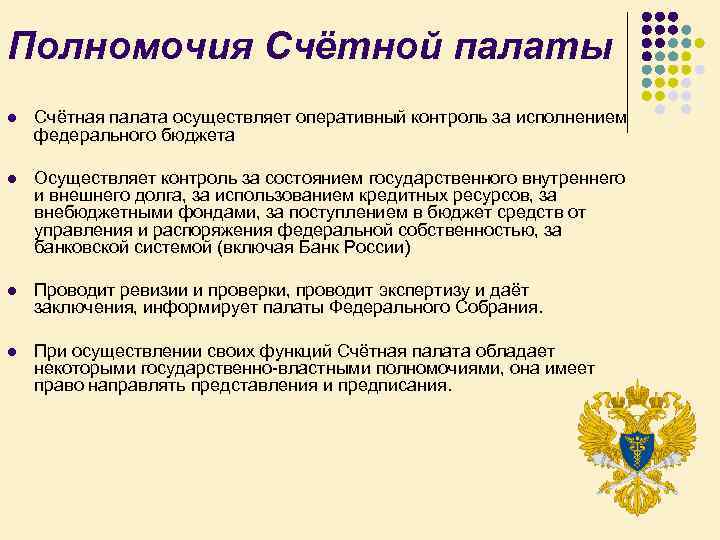 Полномочия Счётной палаты

Счётная палата осуществляет оперативный контроль за исполнением федерального бюджета

Осуществляет контроль за состоянием государственного внутреннего и внешнего долга, за использованием кредитных ресурсов, за внебюджетными фондами, за поступлением в бюджет средств от управления и распоряжения федеральной собственностью, за банковской системой (включая Банк России)

Проводит ревизии и проверки, проводит экспертизу и даёт заключения, информирует палаты Федерального Собрания.

При осуществлении своих функций Счётная палата обладает некоторыми государственно-властными полномочиями, она имеет право направлять представления и предписания.